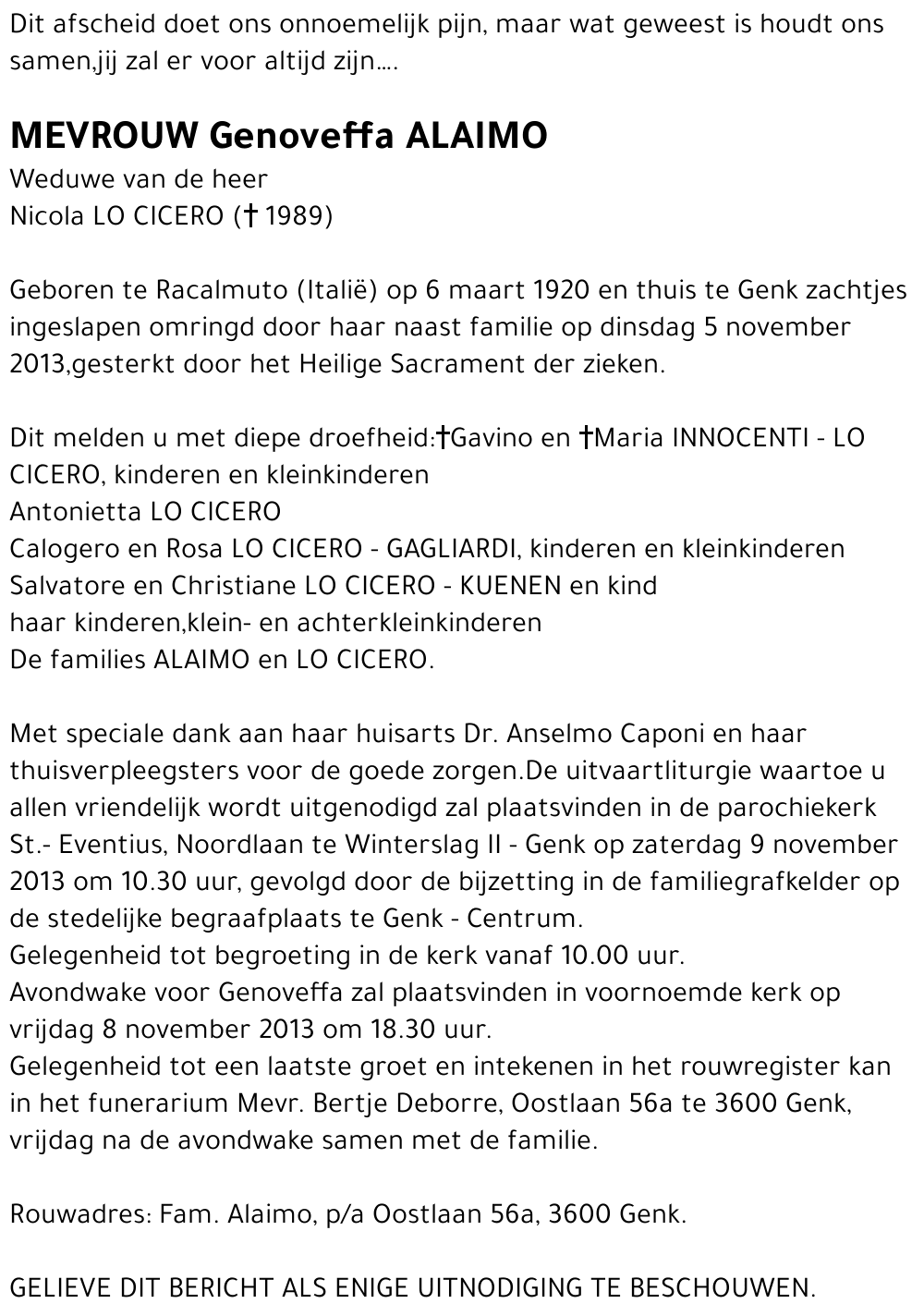 Dit afscheid doet ons onnoemelijk pijn, maar wat geweest is houdt ons samen,jij zal er voor altijd zijn....

MEVROUW Genoveffa ALAIMO
Weduwe van de heer
Nicola LO CICERO († 1989)

Geboren te Racalmuto (Italië) op 6 maart 1920 en thuis te Genk zachtjes ingeslapen omringd door haar naast familie op dinsdag 5 november 2013,gesterkt door het Heilige Sacrament der zieken.

Dit melden u met diepe droefheid:†Gavino en †Maria INNOCENTI - LO CICERO, kinderen en kleinkinderen
Antonietta LO CICERO
Calogero en Rosa LO CICERO - GAGLIARDI, kinderen en kleinkinderen
Salvatore en Christiane LO CICERO - KUENEN en kind
haar kinderen,klein- en achterkleinkinderen
De families ALAIMO en LO CICERO.

Met speciale dank aan haar huisarts Dr. Anselmo Caponi en haar thuisverpleegsters voor de goede zorgen.De uitvaartliturgie waartoe u allen vriendelijk wordt uitgenodigd zal plaatsvinden in de parochiekerk St.- Eventius, Noordlaan te Winterslag II - Genk op zaterdag 9 november 2013 om 10.30 uur, gevolgd door de bijzetting in de familiegrafkelder op de stedelijke begraafplaats te Genk - Centrum.
Gelegenheid tot begroeting in de kerk vanaf 10.00 uur.
Avondwake voor Genoveffa zal plaatsvinden in voornoemde kerk op vrijdag 8 november 2013 om 18.30 uur.
Gelegenheid tot een laatste groet en intekenen in het rouwregister kan in het funerarium Mevr. Bertje Deborre, Oostlaan 56a te 3600 Genk, vrijdag na de avondwake samen met de familie.

Rouwadres: Fam. Alaimo, p/a Oostlaan 56a, 3600 Genk.

GELIEVE DIT BERICHT ALS ENIGE UITNODIGING TE BESCHOUWEN.